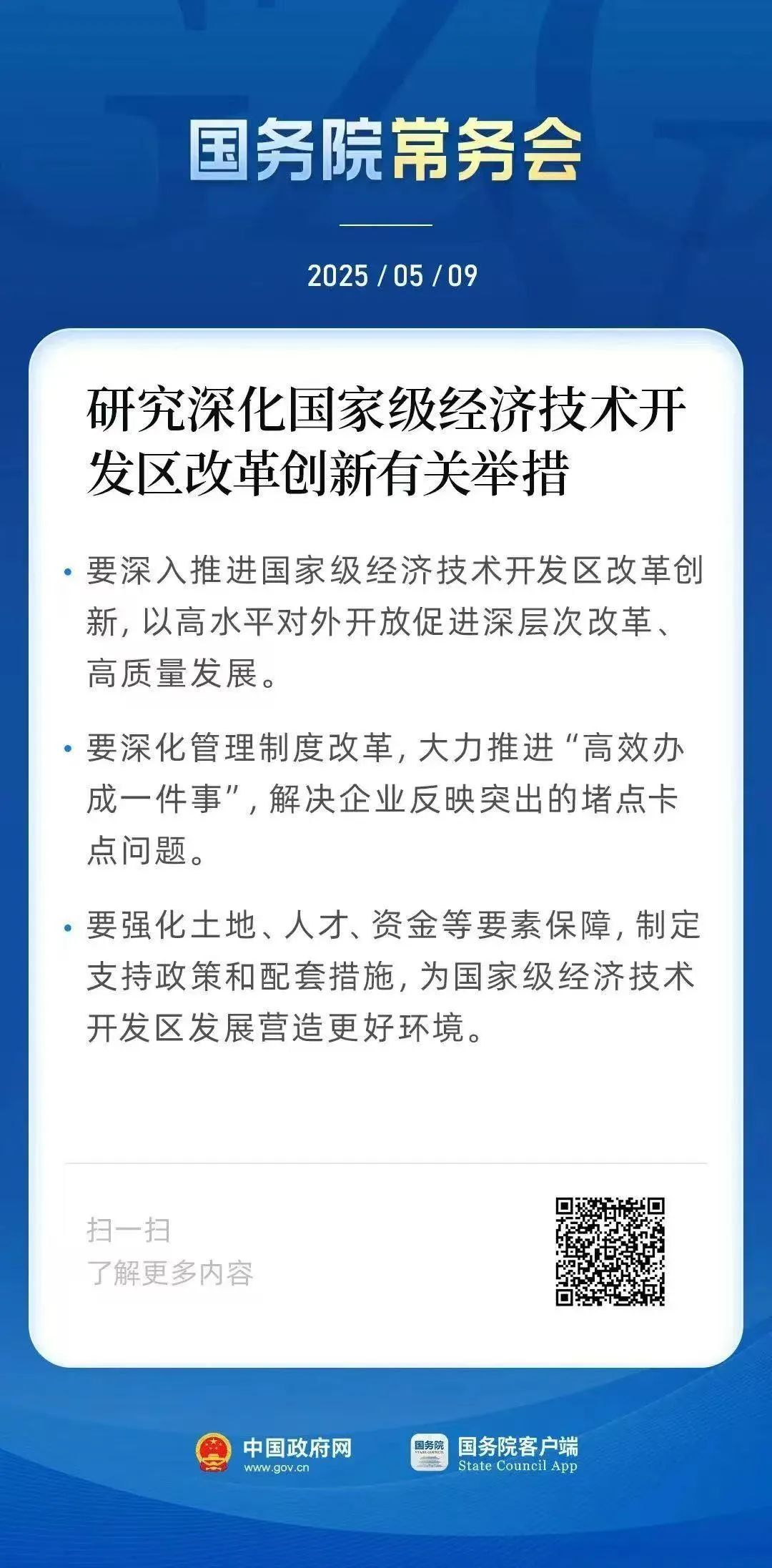 国务院常务会

2025 / 05 / 09

研究深化国家级经济技术开发区改革创新有关举措

• 要深入推进国家级经济技术开发区改革创新，以高水平对外开放促进深层次改革、高质量发展。

• 要深化管理制度改革，大力推进“高效办成一件事”，解决企业反映突出的堵点卡点问题。

• 要强化土地、人才、资金等要素保障，制定支持政策和配套措施，为国家级经济技术开发区发展营造更好环境。

扫一扫
了解更多内容

中国政府网
www.gov.cn

国务院客户端
State Council App